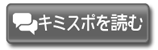 キミスポを読む